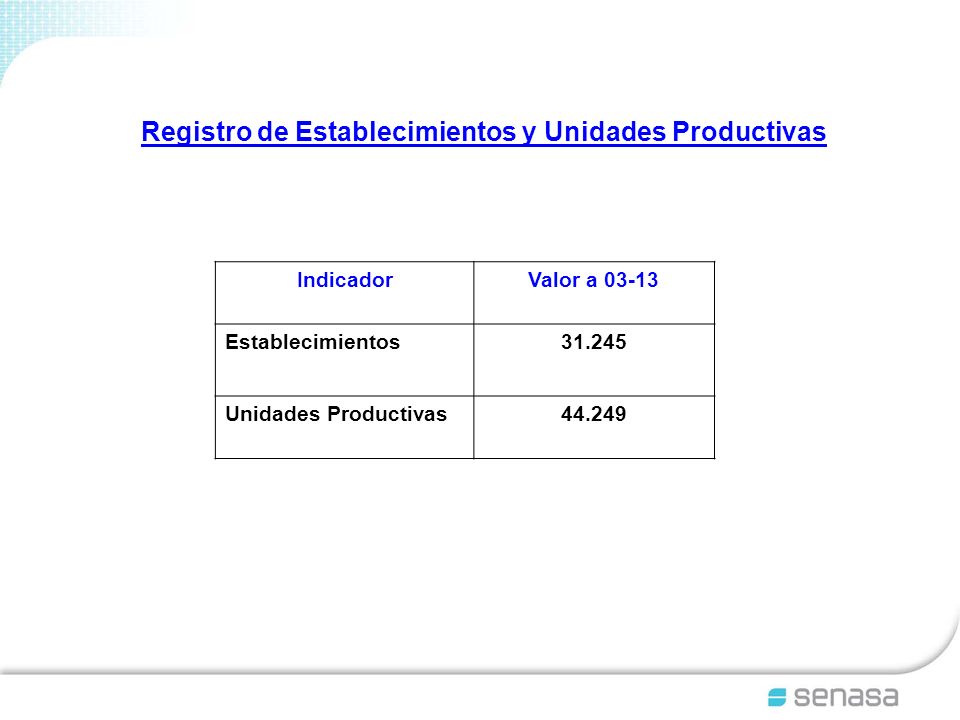 Registro de Establecimientos y Unidades Productivas

| Indicador | Valor a 03-13 |
|---|---|
| Establecimientos | 31.245 |
| Unidades Productivas | 44.249 |

senasa